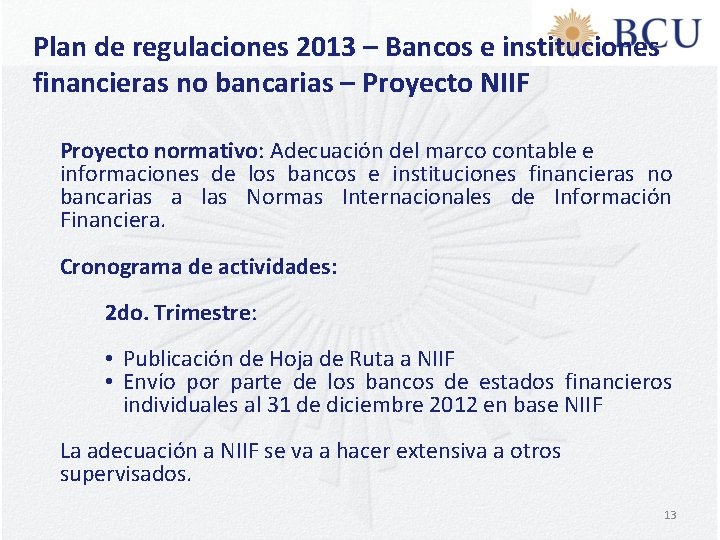 BCU

Plan de regulaciones 2013 – Bancos e instituciones financieras no bancarias – Proyecto NIIF

Proyecto normativo: Adecuación del marco contable e informaciones de los bancos e instituciones financieras no bancarias a las Normas Internacionales de Información Financiera.

Cronograma de actividades:

2do. Trimestre:

• Publicación de Hoja de Ruta a NIIF
• Envío por parte de los bancos de estados financieros individuales al 31 de diciembre 2012 en base NIIF

La adecuación a NIIF se va a hacer extensiva a otros supervisados.

13